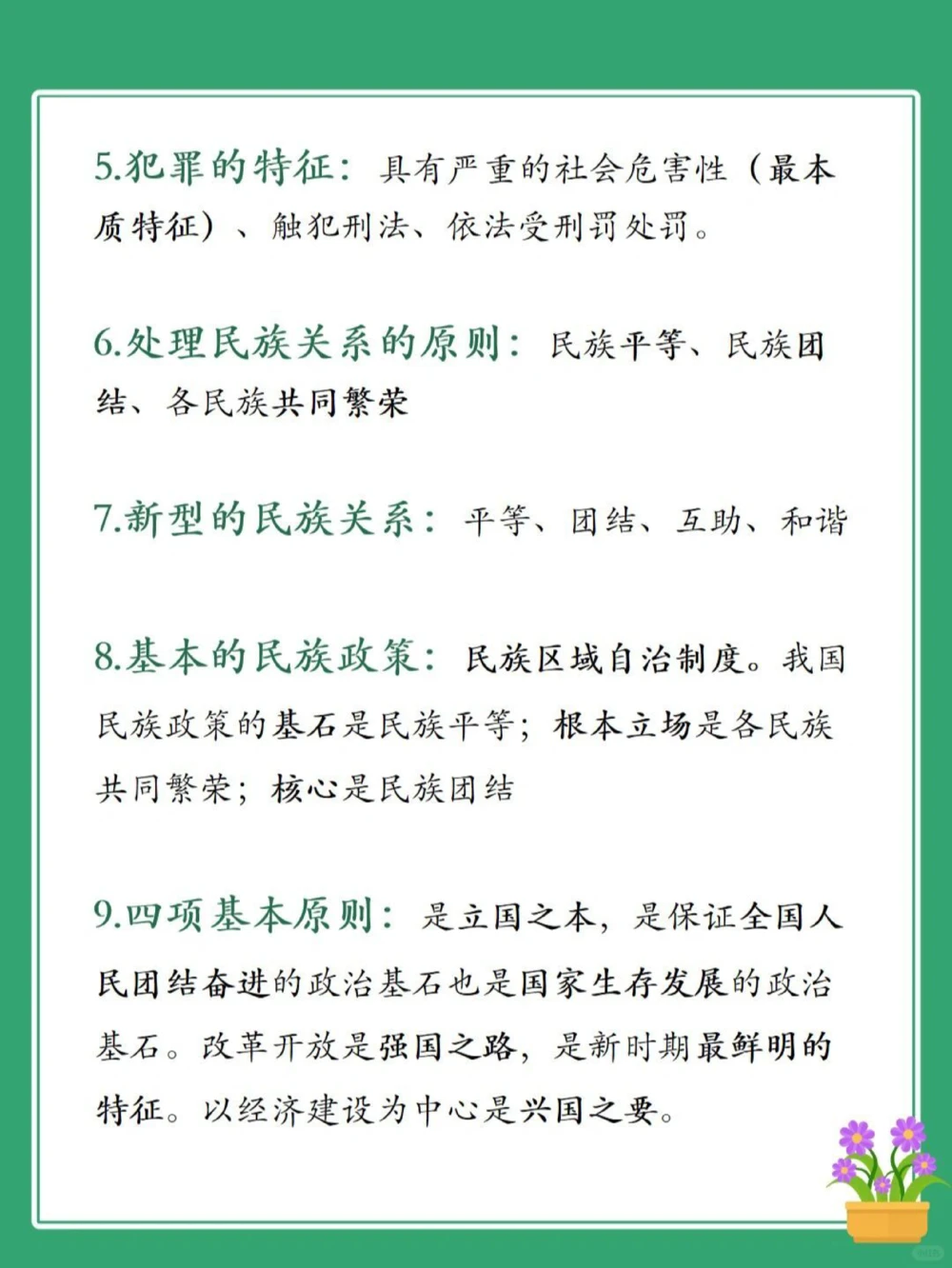 5.犯罪的特征：具有严重的社会危害性（最本质特征）、触犯刑法、依法受刑罚处罚。

6.处理民族关系的原则：民族平等、民族团结、各民族共同繁荣

7.新型的民族关系：平等、团结、互助、和谐

8.基本的民族政策：民族区域自治制度。我国民族政策的基石是民族平等；根本立场是各民族共同繁荣；核心是民族团结

9.四项基本原则：是立国之本，是保证全国人民团结奋进的政治基石也是国家生存发展的政治基石。改革开放是强国之路，是新时期最鲜明的特征。以经济建设为中心是兴国之要。